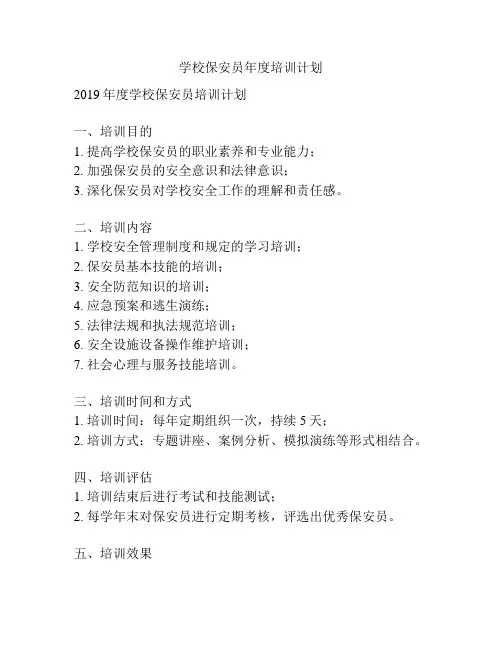 学校保安员年度培训计划

2019 年度学校保安员培训计划

一、培训目的
1. 提高学校保安员的职业素养和专业能力；
2. 加强保安员的安全意识和法律意识；
3. 深化保安员对学校安全工作的理解和责任感。

二、培训内容
1. 学校安全管理制度和规定的学习培训；
2. 保安员基本技能的培训；
3. 安全防范知识的培训；
4. 应急预案和逃生演练；
5. 法律法规和执法规范培训；
6. 安全设施设备操作维护培训；
7. 社会心理与服务技能培训。

三、培训时间和方式
1. 培训时间：每年定期组织一次，持续 5 天；
2. 培训方式：专题讲座、案例分析、模拟演练等形式相结合。

四、培训评估
1. 培训结束后进行考试和技能测试；
2. 每学年末对保安员进行定期考核，评选出优秀保安员。

五、培训效果